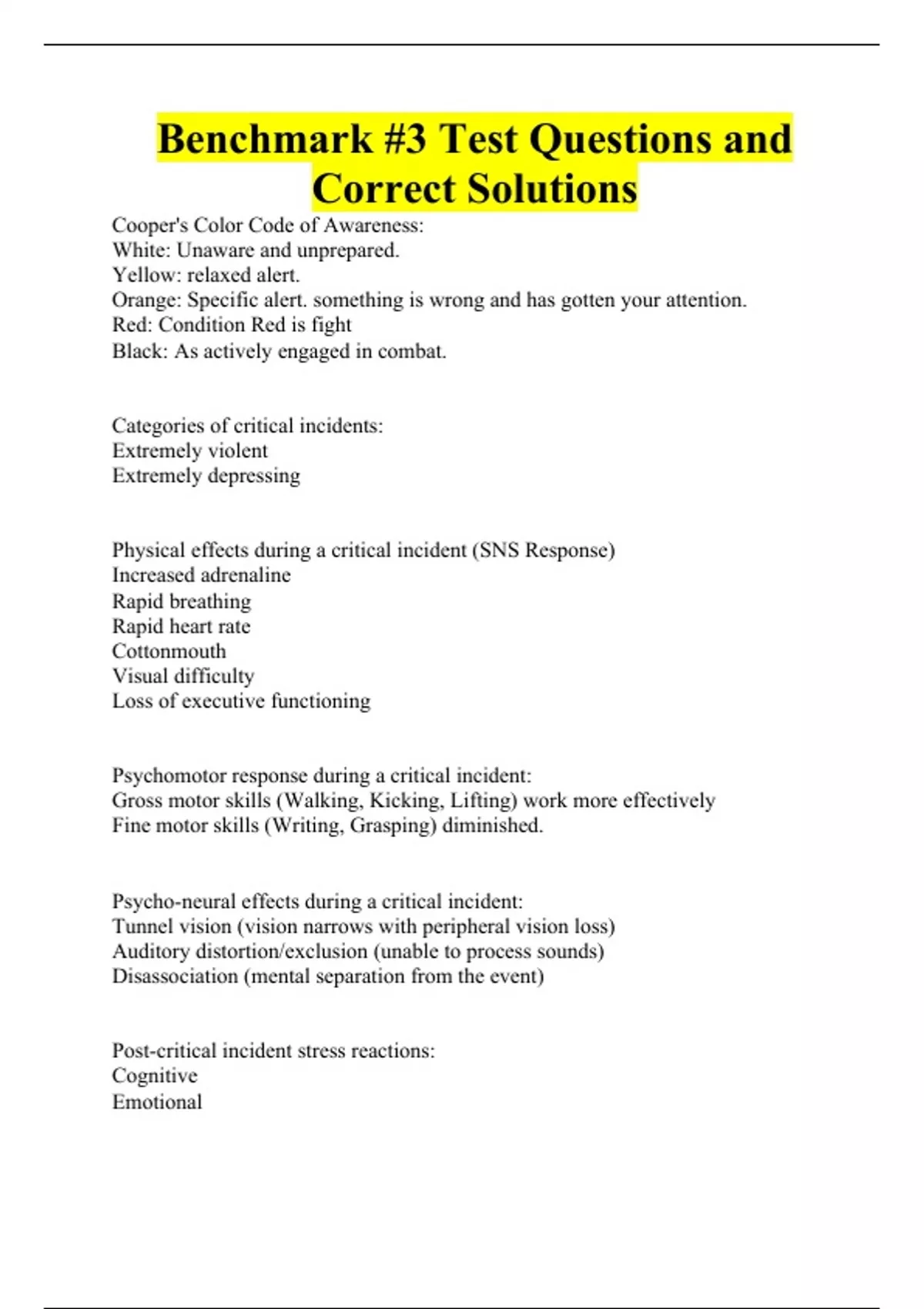 Benchmark #3 Test Questions and Correct Solutions

Cooper's Color Code of Awareness:
White: Unaware and unprepared.
Yellow: relaxed alert.
Orange: Specific alert. something is wrong and has gotten your attention.
Red: Condition Red is fight
Black: As actively engaged in combat.

Categories of critical incidents:
Extremely violent
Extremely depressing

Physical effects during a critical incident (SNS Response)
Increased adrenaline
Rapid breathing
Rapid heart rate
Cottonmouth
Visual difficulty
Loss of executive functioning

Psychomotor response during a critical incident:
Gross motor skills (Walking, Kicking, Lifting) work more effectively
Fine motor skills (Writing, Grasping) diminished.

Psycho-neural effects during a critical incident:
Tunnel vision (vision narrows with peripheral vision loss)
Auditory distortion/exclusion (unable to process sounds)
Disassociation (mental separation from the event)

Post-critical incident stress reactions:
Cognitive
Emotional